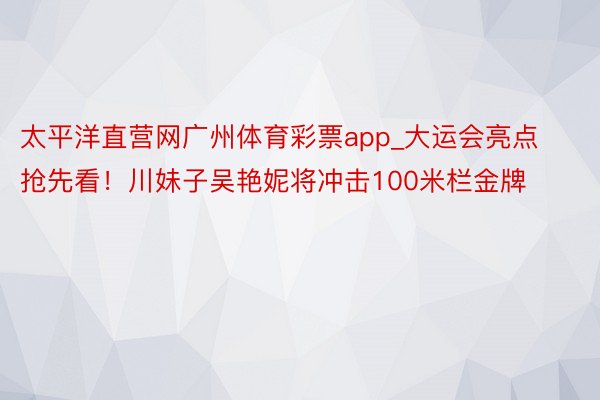 太平洋直营网广州体育彩票app_大运会亮点抢先看！川妹子吴艳妮将冲击100米栏金牌